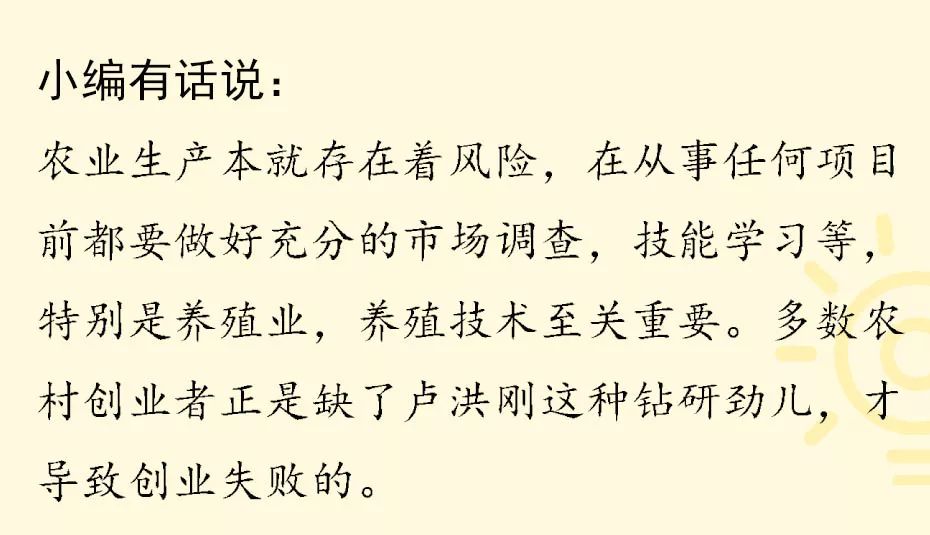 小编有话说：

农业生产本就存在着风险，在从事任何项目前都要做好充分的市场调查，技能学习等，特别是养殖业，养殖技术至关重要。多数农村创业者正是缺了卢洪刚这种钻研劲儿，才导致创业失败的。